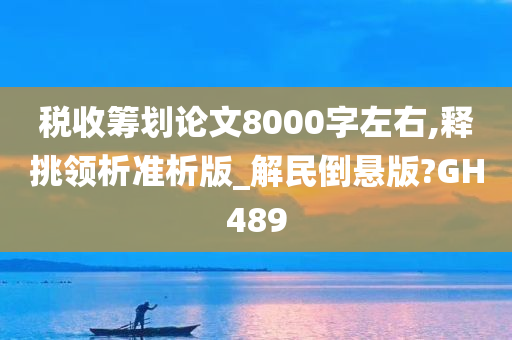 税收筹划论文8000字左右,释挑领析准析版_解民倒悬版?GH489